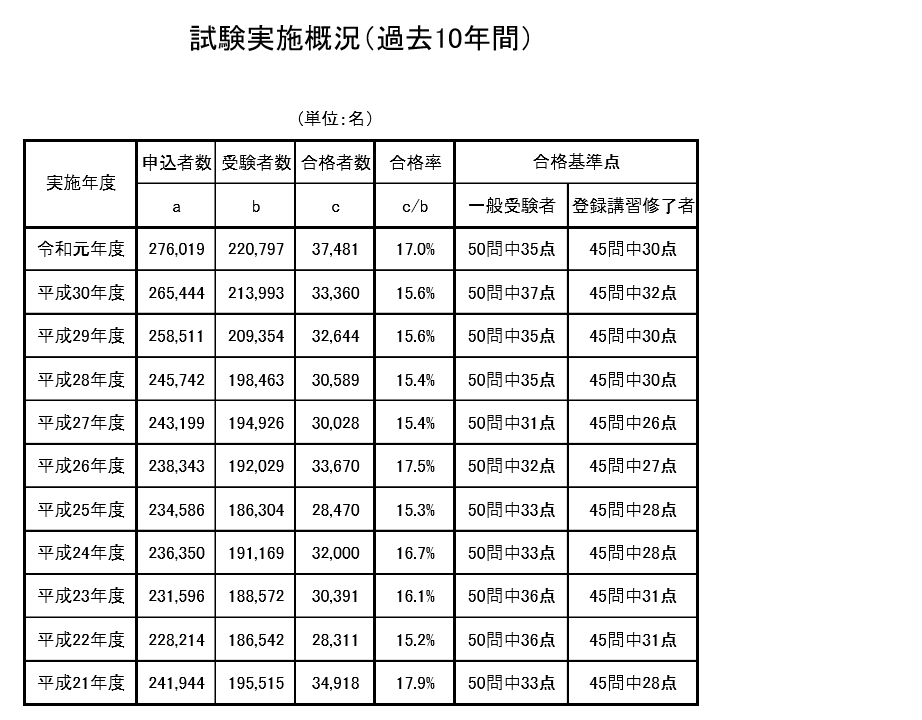 試験実施概況(過去10年間)

(単位:名)

| 実施年度 | 申込者数 | 受験者数 | 合格者数 | 合格率 | 合格基準点 | |
|---|---|---|---|---|---|---|
| | a | b | c | c/b | 一般受験者 | 登録講習修了者 |
| 令和元年度 | 276,019 | 220,797 | 37,481 | 17.0% | 50問中35点 | 45問中30点 |
| 平成30年度 | 265,444 | 213,993 | 33,360 | 15.6% | 50問中37点 | 45問中32点 |
| 平成29年度 | 258,511 | 209,354 | 32,644 | 15.6% | 50問中35点 | 45問中30点 |
| 平成28年度 | 245,742 | 198,463 | 30,589 | 15.4% | 50問中35点 | 45問中30点 |
| 平成27年度 | 243,199 | 194,926 | 30,028 | 15.4% | 50問中31点 | 45問中26点 |
| 平成26年度 | 238,343 | 192,029 | 33,670 | 17.5% | 50問中32点 | 45問中27点 |
| 平成25年度 | 234,586 | 186,304 | 28,470 | 15.3% | 50問中33点 | 45問中28点 |
| 平成24年度 | 236,350 | 191,169 | 32,000 | 16.7% | 50問中33点 | 45問中28点 |
| 平成23年度 | 231,596 | 188,572 | 30,391 | 16.1% | 50問中36点 | 45問中31点 |
| 平成22年度 | 228,214 | 186,542 | 28,311 | 15.2% | 50問中36点 | 45問中31点 |
| 平成21年度 | 241,944 | 195,515 | 34,918 | 17.9% | 50問中33点 | 45問中28点 |